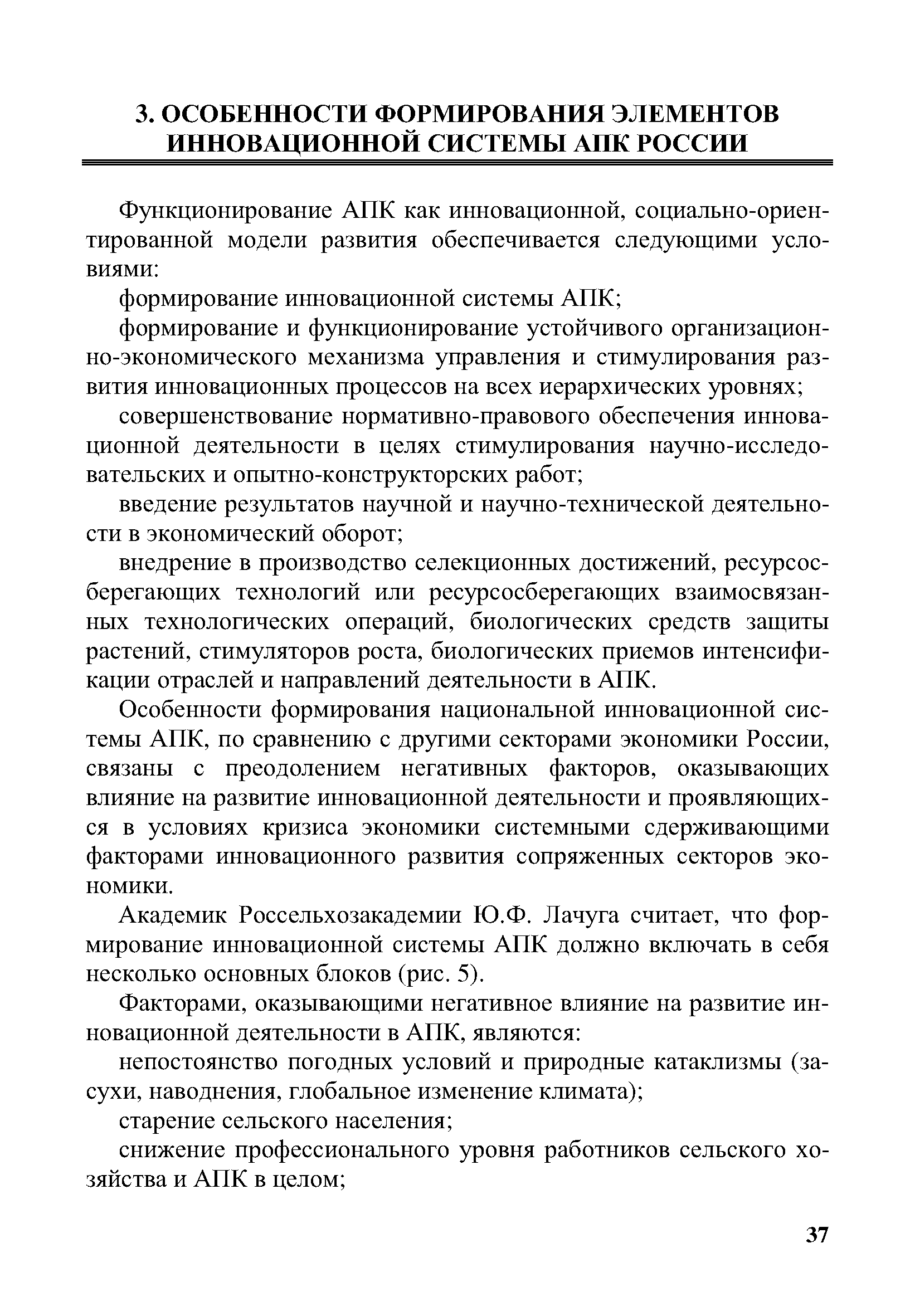 3. ОСОБЕННОСТИ ФОРМИРОВАНИЯ ЭЛЕМЕНТОВ ИННОВАЦИОННОЙ СИСТЕМЫ АПК РОССИИ

Функционирование АПК как инновационной, социально-ориентированной модели развития обеспечивается следующими условиями:

формирование инновационной системы АПК;

формирование и функционирование устойчивого организационно-экономического механизма управления и стимулирования развития инновационных процессов на всех иерархических уровнях;

совершенствование нормативно-правового обеспечения инновационной деятельности в целях стимулирования научно-исследовательских и опытно-конструкторских работ;

введение результатов научной и научно-технической деятельности в экономический оборот;

внедрение в производство селекционных достижений, ресурсосберегающих технологий или ресурсосберегающих взаимосвязанных технологических операций, биологических средств защиты растений, стимуляторов роста, биологических приемов интенсификации отраслей и направлений деятельности в АПК.

Особенности формирования национальной инновационной системы АПК, по сравнению с другими секторами экономики России, связаны с преодолением негативных факторов, оказывающих влияние на развитие инновационной деятельности и проявляющихся в условиях кризиса экономики системными сдерживающими факторами инновационного развития сопряженных секторов экономики.

Академик Россельхозакадемии Ю.Ф. Лачуга считает, что формирование инновационной системы АПК должно включать в себя несколько основных блоков (рис. 5).

Факторами, оказывающими негативное влияние на развитие инновационной деятельности в АПК, являются:

непостоянство погодных условий и природные катаклизмы (засухи, наводнения, глобальное изменение климата);

старение сельского населения;

снижение профессионального уровня работников сельского хозяйства и АПК в целом;

37